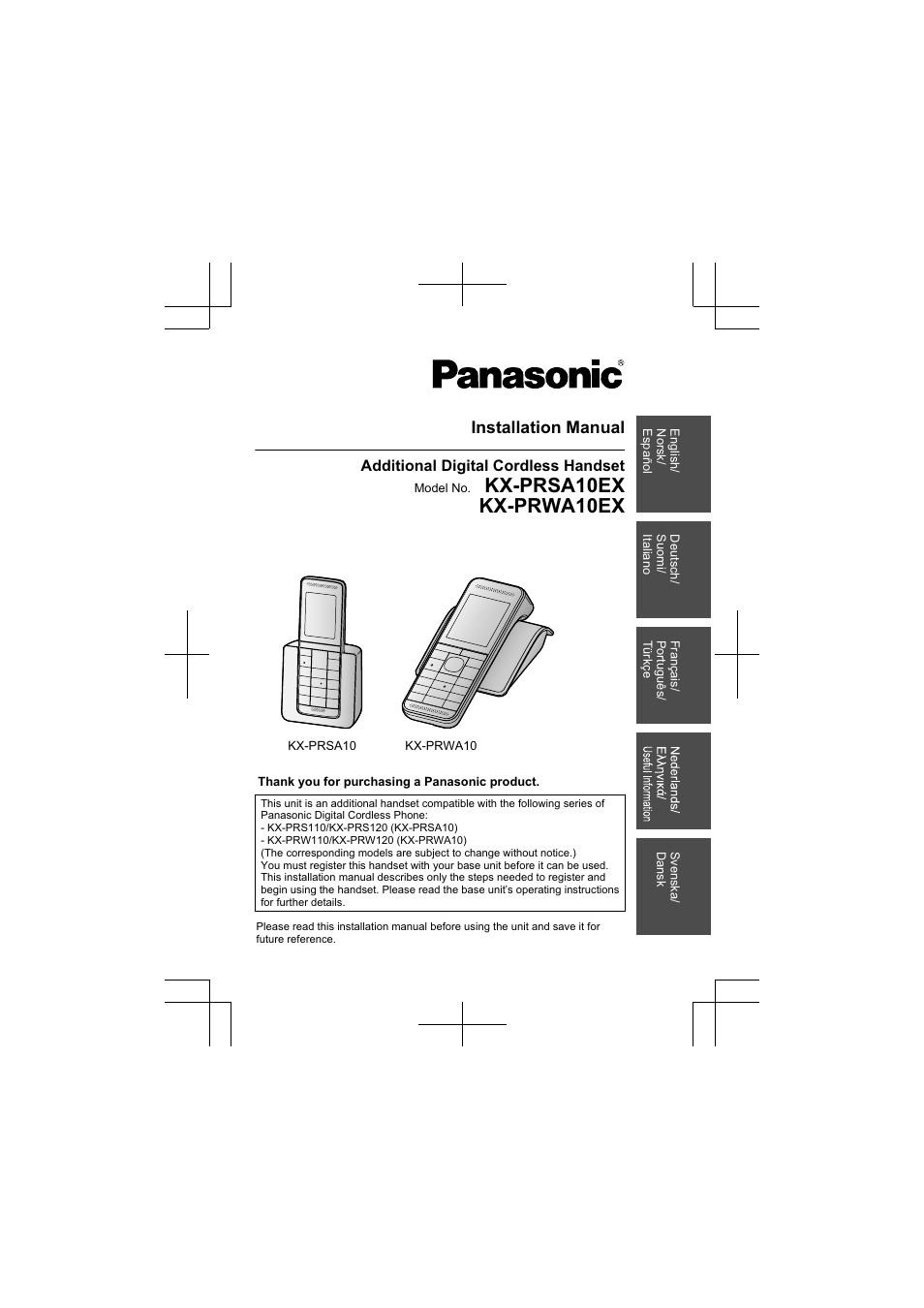 Panasonic®

Installation Manual

Additional Digital Cordless Handset

Model No. KX-PRSA10EX
KX-PRWA10EX

KX-PRSA10 KX-PRWA10

Thank you for purchasing a Panasonic product.

This unit is an additional handset compatible with the following series of Panasonic Digital Cordless Phone:
- KX-PRS110/KX-PRS120 (KX-PRSA10)
- KX-PRW110/KX-PRW120 (KX-PRWA10)
(The corresponding models are subject to change without notice.)
You must register this handset with your base unit before it can be used. This installation manual describes only the steps needed to register and begin using the handset. Please read the base unit's operating instructions for further details.

Please read this installation manual before using the unit and save it for future reference.

English/
Norsk/
Español

Deutsch/
Suomi/
Italiano

Français/
Português/
Türkçe

Nederlands/
Ελληνικά/
Useful Information

Svenska/
Dansk